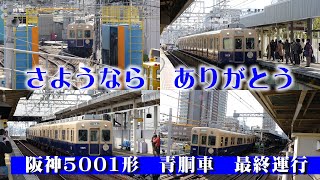 さようなら　ありがとう

阪神５００１形　青胴車　最終運行